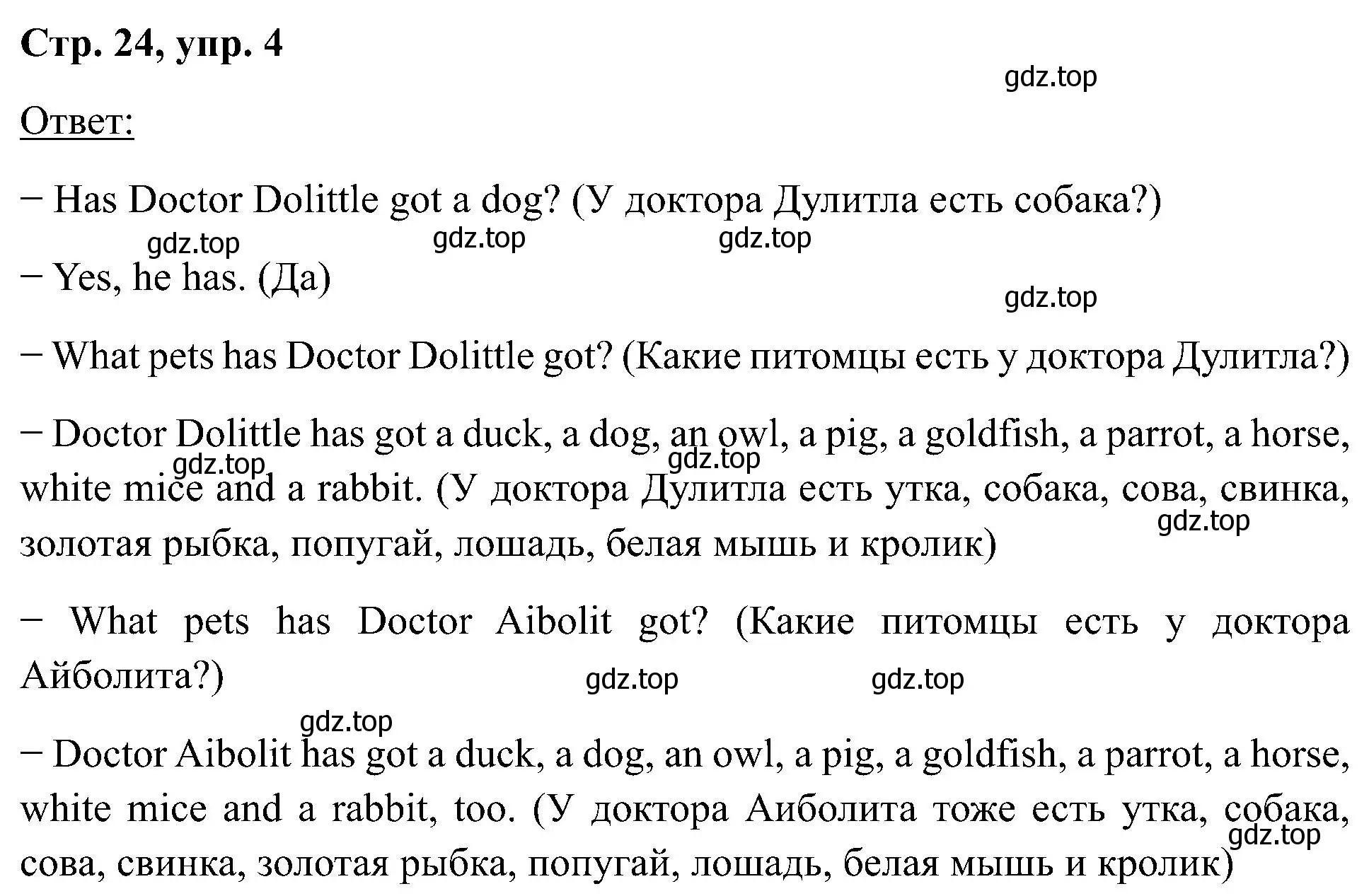 Стр. 24, упр. 4

gdz.top

Ответ:

− Has Doctor Dolittle got a dog? (У доктора Дулитла есть собака?)

gdz.top gdz.top gdz.top

− Yes, he has. (Да)

gdz.top

− What pets has Doctor Dolittle got? (Какие питомцы есть у доктора Дулитла?)

− Doctor Dolittle has got a duck, a dog, an owl, a pig, a goldfish, a parrot, a horse, white mice and a rabbit. (У доктора Дулитла есть утка, собака, сова, свинка, золотая рыбка, попугай, лошадь, белая мышь и кролик)

gdz.top gdz.top gdz.top

− What pets has Doctor Aibolit got? (Какие питомцы есть у доктора Айболита?)

gdz.top gdz.top gdz.top

− Doctor Aibolit has got a duck, a dog, an owl, a pig, a goldfish, a parrot, a horse, white mice and a rabbit, too. (У доктора Аиболита тоже есть утка, собака, сова, свинка, золотая рыбка, попугай, лошадь, белая мышь и кролик)

gdz.top